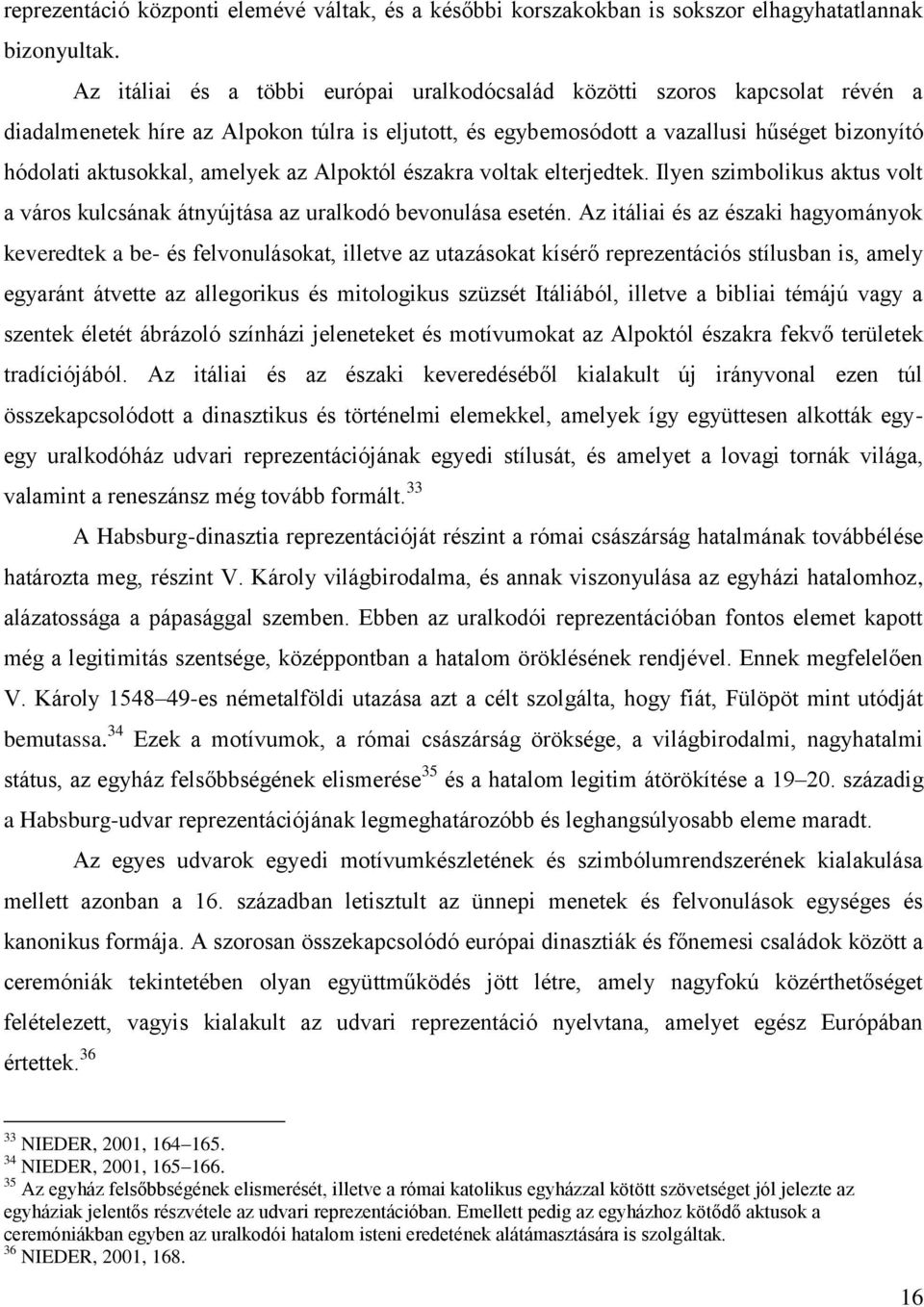 reprezentáció központi elemévé váltak, és a későbbi korszakokban is sokszor elhagyhatatlannak bizonyultak.

Az itáliai és a többi európai uralkodócsalád közötti szoros kapcsolat révén a diadalmenetek híre az Alpokon túlra is eljutott, és egybemosódott a vazallusi hűséget bizonyító hódolati aktusokkal, amelyek az Alpoktól északra voltak elterjedtek. Ilyen szimbolikus aktus volt a város kulcsának átnyújtása az uralkodó bevonulása esetén. Az itáliai és az északi hagyományok keveredtek a be- és felvonulásokat, illetve az utazásokat kísérő reprezentációs stílusban is, amely egyaránt átvette az allegorikus és mitologikus szüzsét Itáliából, illetve a bibliai témájú vagy a szentek életét ábrázoló színházi jeleneteket és motívumokat az Alpoktól északra fekvő területek tradíciójából. Az itáliai és az északi keveredéséből kialakult új irányvonal ezen túl összekapcsolódott a dinasztikus és történelmi elemekkel, amelyek így együttesen alkották egy-egy uralkodóház udvari reprezentációjának egyedi stílusát, és amelyet a lovagi tornák világa, valamint a reneszánsz még tovább formált.$^{33}$

A Habsburg-dinasztia reprezentációját részint a római császárság hatalmának továbbélése határozta meg, részint V. Károly világbirodalma, és annak viszonyulása az egyházi hatalomhoz, alázatossága a pápasággal szemben. Ebben az uralkodói reprezentációban fontos elemet kapott még a legitimitás szentsége, középpontban a hatalom öröklésének rendjével. Ennek megfelelően V. Károly 1548–49-es németalföldi utazása azt a célt szolgálta, hogy fiát, Fülöpöt mint utódját bemutassa.$^{34}$ Ezek a motívumok, a római császárság öröksége, a világbirodalmi, nagyhatalmi státus, az egyház felsőbbségének elismerése$^{35}$ és a hatalom legitim átörökítése a 19–20. századig a Habsburg-udvar reprezentációjának legmeghatározóbb és leghangsúlyosabb eleme maradt.

Az egyes udvarok egyedi motívumkészletének és szimbólumrendszerének kialakulása mellett azonban a 16. században letisztult az ünnepi menetek és felvonulások egységes és kanonikus formája. A szorosan összekapcsolódó európai dinasztiák és főnemesi családok között a ceremóniák tekintetében olyan együttműködés jött létre, amely nagyfokú közérthetőséget feltételezett, vagyis kialakult az udvari reprezentáció nyelvtana, amelyet egész Európában értettek.$^{36}$

$^{33}$ NIEDER, 2001, 164–165.
$^{34}$ NIEDER, 2001, 165–166.
$^{35}$ Az egyház felsőbbségének elismerését, illetve a római katolikus egyházzal kötött szövetséget jól jelezte az egyháziak jelentős részvétele az udvari reprezentációban. Emellett pedig az egyházhoz kötődő aktusok a ceremóniákban egyben az uralkodói hatalom isteni eredetének alátámasztására is szolgáltak.
$^{36}$ NIEDER, 2001, 168.

16